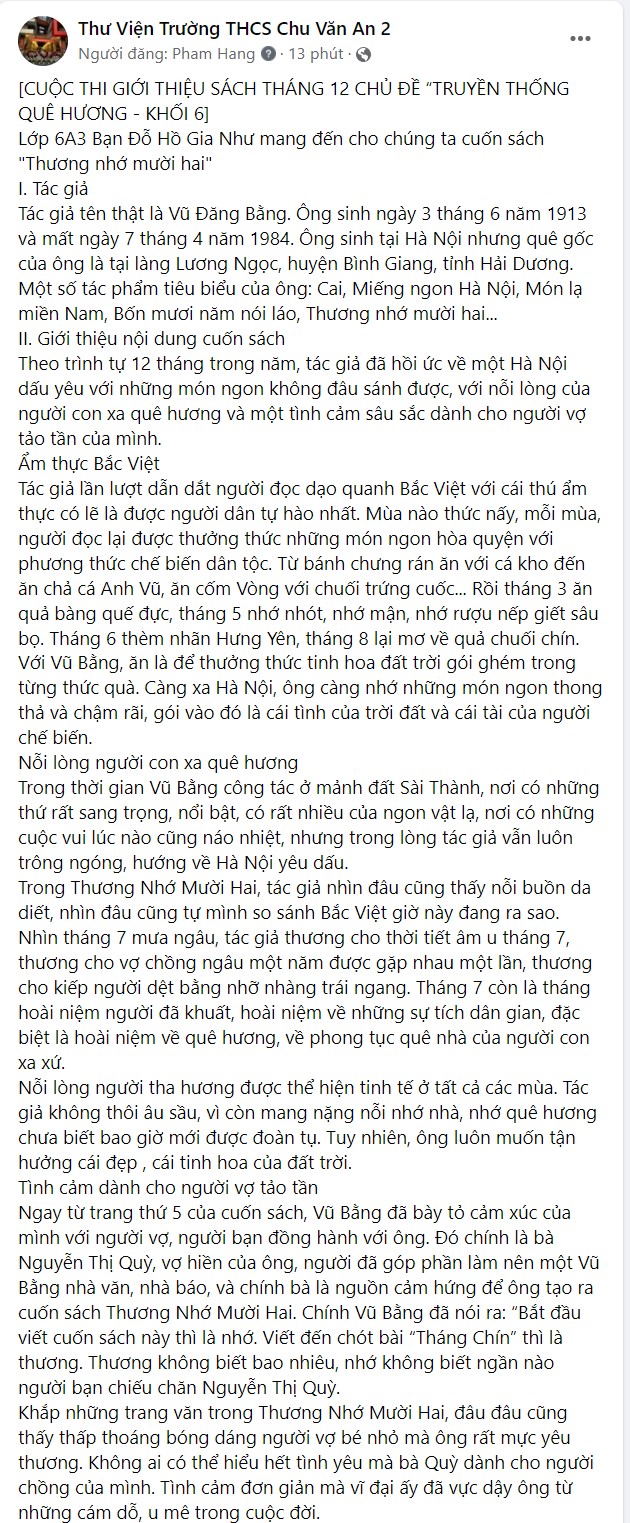 Thư Viện Trường THCS Chu Văn An 2
Người đăng: Pham Hang · 13 phút ·

[CUỘC THI GIỚI THIỆU SÁCH THÁNG 12 CHỦ ĐỀ "TRUYỀN THỐNG QUÊ HƯƠNG - KHỐI 6]
Lớp 6A3 Bạn Đỗ Hồ Gia Như mang đến cho chúng ta cuốn sách "Thương nhớ mười hai"
I. Tác giả
Tác giả tên thật là Vũ Đăng Bằng. Ông sinh ngày 3 tháng 6 năm 1913 và mất ngày 7 tháng 4 năm 1984. Ông sinh tại Hà Nội nhưng quê gốc của ông là tại làng Lương Ngọc, huyện Bình Giang, tỉnh Hải Dương. Một số tác phẩm tiêu biểu của ông: Cai, Miếng ngon Hà Nội, Món lạ miền Nam, Bốn mươi năm nói láo, Thương nhớ mười hai...
II. Giới thiệu nội dung cuốn sách
Theo trình tự 12 tháng trong năm, tác giả đã hồi ức về một Hà Nội dấu yêu với những món ngon không đâu sánh được, với nỗi lòng của người con xa quê hương và một tình cảm sâu sắc dành cho người vợ tảo tần của mình.
Ẩm thực Bắc Việt
Tác giả lần lượt dẫn dắt người đọc dạo quanh Bắc Việt với cái thú ẩm thực có lẽ là được người dân tự hào nhất. Mùa nào thức nấy, mỗi mùa, người đọc lại được thưởng thức những món ngon hòa quyện với phương thức chế biến dân tộc. Từ bánh chưng rán ăn với cá kho đến ăn chả cá Anh Vũ, ăn cốm Vòng với chuối trứng cuốc... Rồi tháng 3 ăn quả bàng quế đực, tháng 5 nhớ nhót, nhớ mận, nhớ rượu nếp giết sâu bọ. Tháng 6 thèm nhãn Hưng Yên, tháng 8 lại mơ về quả chuối chín. Với Vũ Bằng, ăn là để thưởng thức tinh hoa đất trời gói ghém trong từng thức quà. Càng xa Hà Nội, ông càng nhớ những món ngon thong thả và chậm rãi, gói vào đó là cái tình của trời đất và cái tài của người chế biến.
Nỗi lòng người con xa quê hương
Trong thời gian Vũ Bằng công tác ở mảnh đất Sài Thành, nơi có những thứ rất sang trọng, nổi bật, có rất nhiều của ngon vật lạ, nơi có những cuộc vui lúc nào cũng náo nhiệt, nhưng trong lòng tác giả vẫn luôn trông ngóng, hướng về Hà Nội yêu dấu.
Trong Thương Nhớ Mười Hai, tác giả nhìn đâu cũng thấy nỗi buồn da diết, nhìn đâu cũng tự mình so sánh Bắc Việt giờ này đang ra sao. Nhìn tháng 7 mưa ngâu, tác giả thương cho thời tiết âm u tháng 7, thương cho vợ chồng ngâu một năm được gặp nhau một lần, thương cho kiếp người dệt bằng nhỡ nhàng trái ngang. Tháng 7 còn là tháng hoài niệm người đã khuất, hoài niệm về những sự tích dân gian, đặc biệt là hoài niệm về quê hương, về phong tục quê nhà của người con xa xứ.
Nỗi lòng người tha hương được thể hiện tinh tế ở tất cả các mùa. Tác giả không thôi âu sầu, vì còn mang nặng nỗi nhớ nhà, nhớ quê hương chưa biết bao giờ mới được đoàn tụ. Tuy nhiên, ông luôn muốn tận hưởng cái đẹp , cái tinh hoa của đất trời.
Tình cảm dành cho người vợ tảo tần
Ngay từ trang thứ 5 của cuốn sách, Vũ Bằng đã bày tỏ cảm xúc của mình với người vợ, người bạn đồng hành với ông. Đó chính là bà Nguyễn Thị Quỳ, vợ hiền của ông, người đã góp phần làm nên một Vũ Bằng nhà văn, nhà báo, và chính bà là nguồn cảm hứng để ông tạo ra cuốn sách Thương Nhớ Mười Hai. Chính Vũ Bằng đã nói ra: "Bắt đầu viết cuốn sách này thì là nhớ. Viết đến chót bài "Tháng Chín" thì là thương. Thương không biết bao nhiêu, nhớ không biết ngần nào người bạn chiếu chăn Nguyễn Thị Quỳ.
Khắp những trang văn trong Thương Nhớ Mười Hai, đâu đâu cũng thấy thấp thoáng bóng dáng người vợ bé nhỏ mà ông rất mực yêu thương. Không ai có thể hiểu hết tình yêu mà bà Quỳ dành cho người chồng của mình. Tình cảm đơn giản mà vĩ đại ấy đã vực dậy ông từ những cám dỗ, u mê trong cuộc đời.